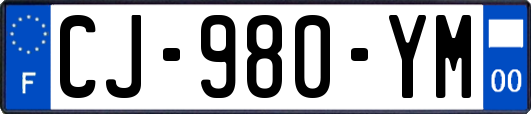 F
CJ-980-YM
00